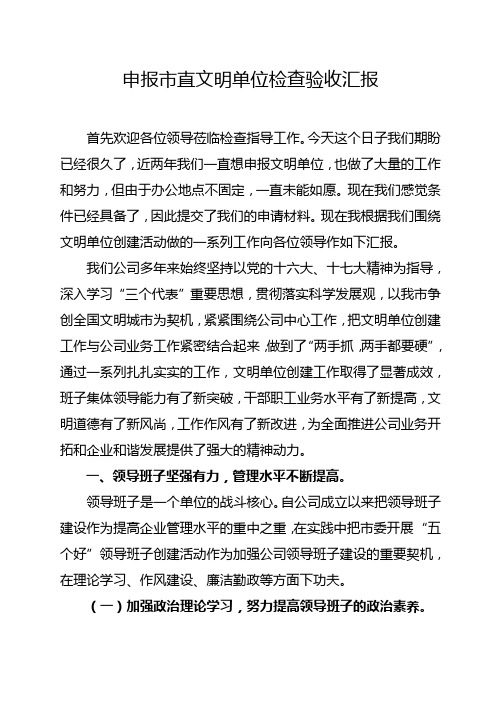 申报市直文明单位检查验收汇报

首先欢迎各位领导莅临检查指导工作。今天这个日子我们期盼已经很久了，近两年我们一直想申报文明单位，也做了大量的工作和努力，但由于办公地点不固定，一直未能如愿。现在我们感觉条件已经具备了，因此提交了我们的申请材料。现在我根据我们围绕文明单位创建活动做的一系列工作向各位领导作如下汇报。

我们公司多年来始终坚持以党的十六大、十七大精神为指导，深入学习“三个代表”重要思想，贯彻落实科学发展观，以我市争创全国文明城市为契机，紧紧围绕公司中心工作，把文明单位创建工作与公司业务工作紧密结合起来，做到了“两手抓，两手都要硬”，通过一系列扎扎实实的工作，文明单位创建工作取得了显著成效，班子集体领导能力有了新突破，干部职工业务水平有了新提高，文明道德有了新风尚，工作作风有了新改进，为全面推进公司业务开拓和企业和谐发展提供了强大的精神动力。

一、领导班子坚强有力，管理水平不断提高。

领导班子是一个单位的战斗核心。自公司成立以来把领导班子建设作为提高企业管理水平的重中之重，在实践中把市委开展“五个好”领导班子创建活动作为加强公司领导班子建设的重要契机，在理论学习、作风建设、廉洁勤政等方面下功夫。

（一）加强政治理论学习，努力提高领导班子的政治素养。